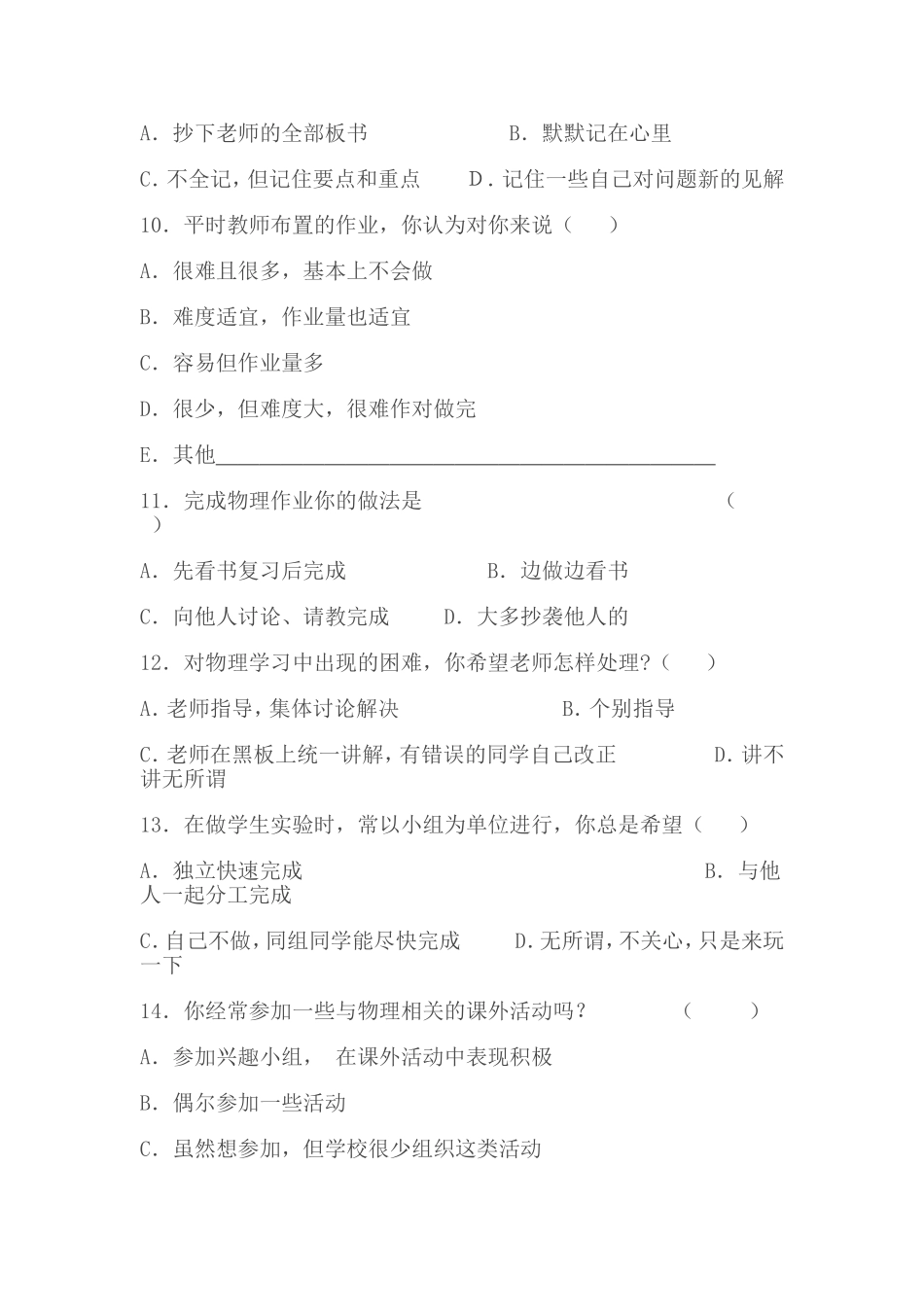 A. 抄下老师的全部板书　　　　　B. 默默记在心里

C. 不全记，但记住要点和重点　　D. 记住一些自己对问题新的见解

10. 平时教师布置的作业，你认为对你来说（　　）

A. 很难且很多，基本上不会做

B. 难度适宜，作业量也适宜

C. 容易但作业量多

D. 很少，但难度大，很难作对做完

E. 其他______________________________________________

11. 完成物理作业你的做法是　　　　　　　　　　　（　　）

A. 先看书复习后完成　　　　　B. 边做边看书

C. 向他人讨论、请教完成　　D. 大多抄袭他人的

12. 对物理学习中出现的困难，你希望老师怎样处理？（　　）

A. 老师指导，集体讨论解决　　　　　B. 个别指导

C. 老师在黑板上统一讲解，有错误的同学自己改正　　　D. 讲不讲无所谓

13. 在做学生实验时，常以小组为单位进行，你总是希望（　　）

A. 独立快速完成　　　　　　　　　　　　　B. 与他人一起分工完成

C. 自己不做，同组同学能尽快完成　　D. 无所谓，不关心，只是来玩一下

14. 你经常参加一些与物理相关的课外活动吗？　　　（　　）

A. 参加兴趣小组，　在课外活动中表现积极

B. 偶尔参加一些活动

C. 虽然想参加，但学校很少组织这类活动